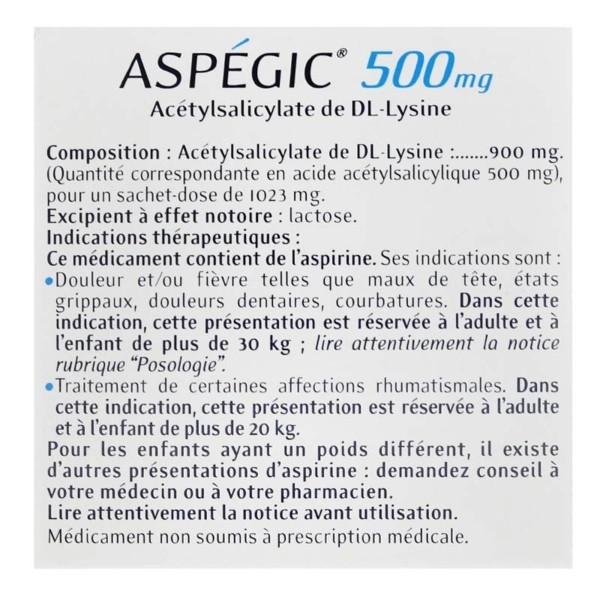 ASPÉGIC® 500mg
Acétylsalicylate de DL-Lysine

Composition : Acétylsalicylate de DL-Lysine :.......900 mg. (Quantité correspondante en acide acétylsalicylique 500 mg), pour un sachet-dose de 1023 mg.
Excipient à effet notoire : lactose.
Indications thérapeutiques :
Ce médicament contient de l'aspirine. Ses indications sont :
•Douleur et/ou fièvre telles que maux de tête, états grippaux, douleurs dentaires, courbatures. Dans cette indication, cette présentation est réservée à l'adulte et à l'enfant de plus de 30 kg ; lire attentivement la notice rubrique "Posologie".
•Traitement de certaines affections rhumatismales. Dans cette indication, cette présentation est réservée à l'adulte et à l'enfant de plus de 20 kg.
Pour les enfants ayant un poids différent, il existe d'autres présentations d'aspirine : demandez conseil à votre médecin ou à votre pharmacien.
Lire attentivement la notice avant utilisation.
Médicament non soumis à prescription médicale.